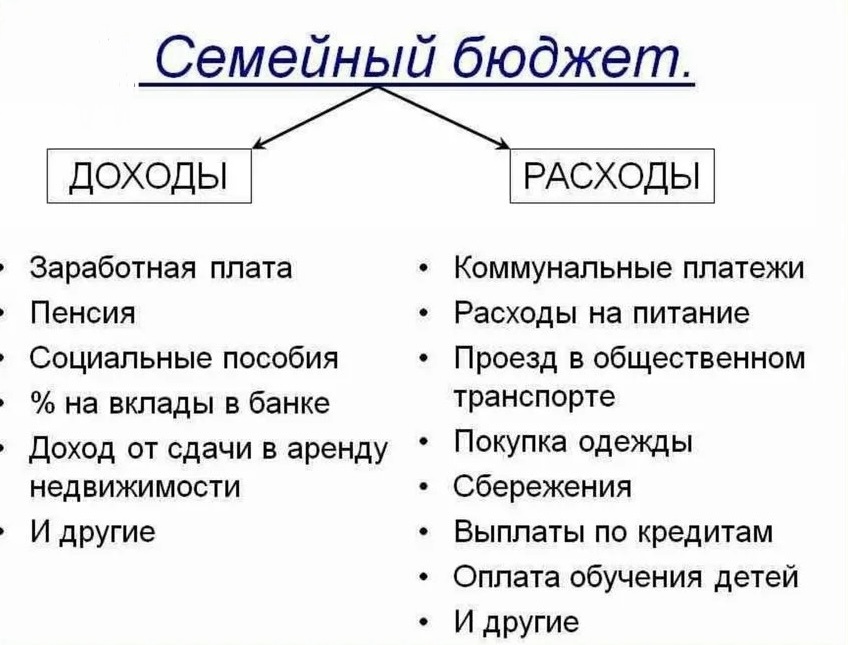 Семейный бюджет.

ДОХОДЫ

• Заработная плата
• Пенсия
• Социальные пособия
• % на вклады в банке
• Доход от сдачи в аренду недвижимости
• И другие

РАСХОДЫ

• Коммунальные платежи
• Расходы на питание
• Проезд в общественном транспорте
• Покупка одежды
• Сбережения
• Выплаты по кредитам
• Оплата обучения детей
• И другие